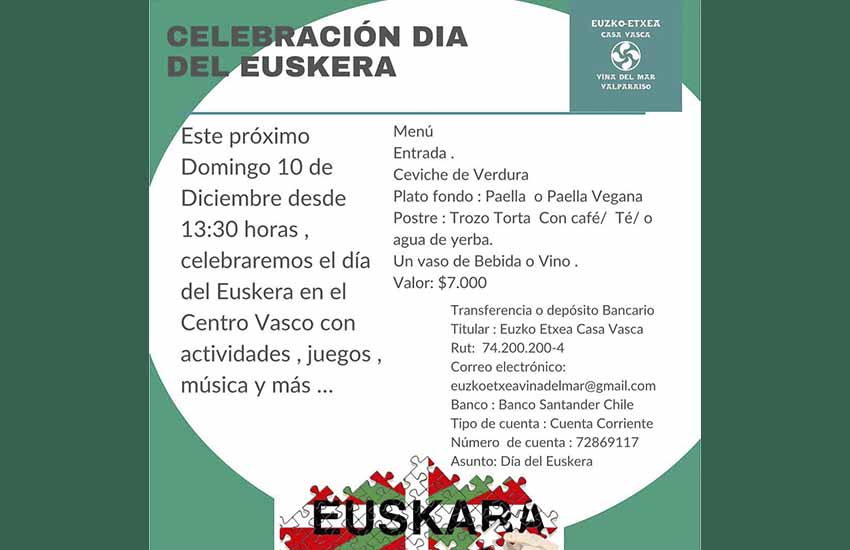 CELEBRACIÓN DIA DEL EUSKERA

EUZKO-ETXEA
CASA VASCA
VIÑA DEL MAR
VALPARAISO

Este próximo Domingo 10 de Diciembre desde 13:30 horas , celebraremos el día del Euskera en el Centro Vasco con actividades , juegos , música y más ...

Menú
Entrada .
Ceviche de Verdura
Plato fondo : Paella o Paella Vegana
Postre : Trozo Torta Con café/ Té/ o agua de yerba.
Un vaso de Bebida o Vino .
Valor: $7.000

Transferencia o depósito Bancario
Titular : Euzko Etxea Casa Vasca
Rut: 74.200.200-4
Correo electrónico:
euzkoetxeavinadelmar@gmail.com
Banco : Banco Santander Chile
Tipo de cuenta : Cuenta Corriente
Número de cuenta : 72869117
Asunto: Día del Euskera

EUSKARA